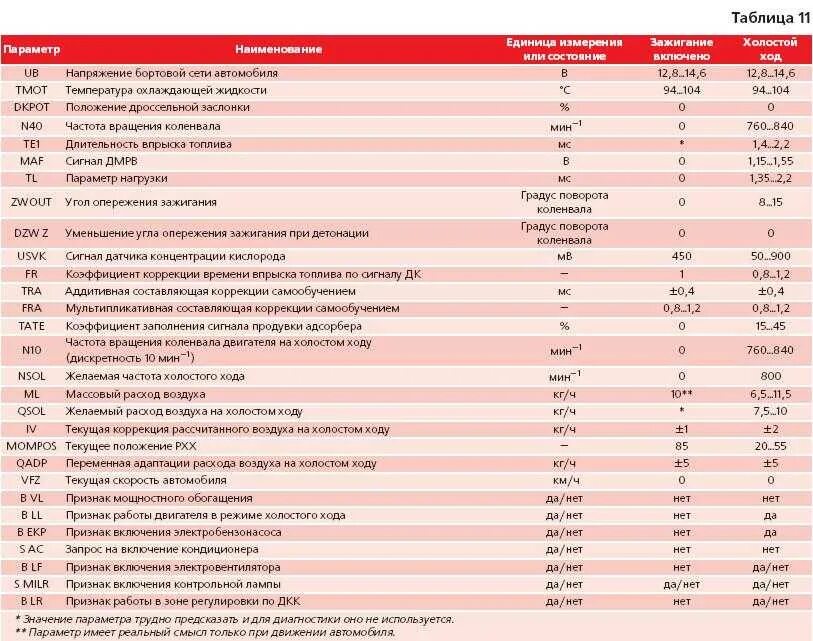 Таблица 11

| Параметр | Наименование | Единица измерения или состояние | Зажигание включено | Холостой ход |
|---|---|---|---|---|
| UB | Напряжение бортовой сети автомобиля | В | 12,8...14,6 | 12,8...14,6 |
| TMOT | Температура охлаждающей жидкости | °С | 94...104 | 94...104 |
| DKPOT | Положение дроссельной заслонки | % | 0 | 0 |
| N40 | Частота вращения коленвала | мин$^{-1}$ | 0 | 760...840 |
| TE1 | Длительность впрыска топлива | мс | * | 1,4...2,2 |
| MAF | Сигнал ДМРВ | В | 0 | 1,15...1,55 |
| TL | Параметр нагрузки | мс | 0 | 1,35...2,2 |
| ZWOUT | Угол опережения зажигания | Градус поворота коленвала | 0 | 8...15 |
| DZW Z | Уменьшение угла опережения зажигания при детонации | Градус поворота коленвала | 0 | 0 |
| USVK | Сигнал датчика концентрации кислорода | мВ | 450 | 50...900 |
| FR | Коэффициент коррекции времени впрыска топлива по сигналу ДК | – | 1 | 0,8...1,2 |
| TRA | Аддитивная составляющая коррекции самообучением | мс | ±0,4 | ±0,4 |
| FRA | Мультипликативная составляющая коррекции самообучением | – | 0,8...1,2 | 0,8...1,2 |
| TATE | Коэффициент заполнения сигнала продувки адсорбера | % | 0 | 15...45 |
| N10 | Частота вращения коленвала двигателя на холостом ходу (дискретность 10 мин$^{-1}$) | мин$^{-1}$ | 0 | 760...840 |
| NSOL | Желаемая частота холостого хода | мин$^{-1}$ | 0 | 800 |
| ML | Массовый расход воздуха | кг/ч | 10** | 6,5...11,5 |
| QSOL | Желаемый расход воздуха на холостом ходу | кг/ч | * | 7,5...10 |
| IV | Текущая коррекция рассчитанного воздуха на холостом ходу | кг/ч | ±1 | ±2 |
| MOMPOS | Текущее положение РХХ | – | 85 | 20...55 |
| QADP | Переменная адаптации расхода воздуха на холостом ходу | кг/ч | ±5 | ±5 |
| VFZ | Текущая скорость автомобиля | км/ч | 0 | 0 |
| B VL | Признак мощностного обогащения | да/нет | нет | нет |
| B LL | Признак работы двигателя в режиме холостого хода | да/нет | нет | да |
| B EKP | Признак включения электробензонасоса | да/нет | нет | да |
| S AC | Запрос на включение кондиционера | да/нет | нет | нет |
| B LF | Признак включения электровентилятора | да/нет | нет | да/нет |
| S MILR | Признак включения контрольной лампы | да/нет | да/нет | да/нет |
| B LR | Признак работы в зоне регулировки по ДКК | да/нет | нет | да/нет |

* Значение параметра трудно предсказать и для диагностики оно не используется.
** Параметр имеет реальный смысл только при движении автомобиля.